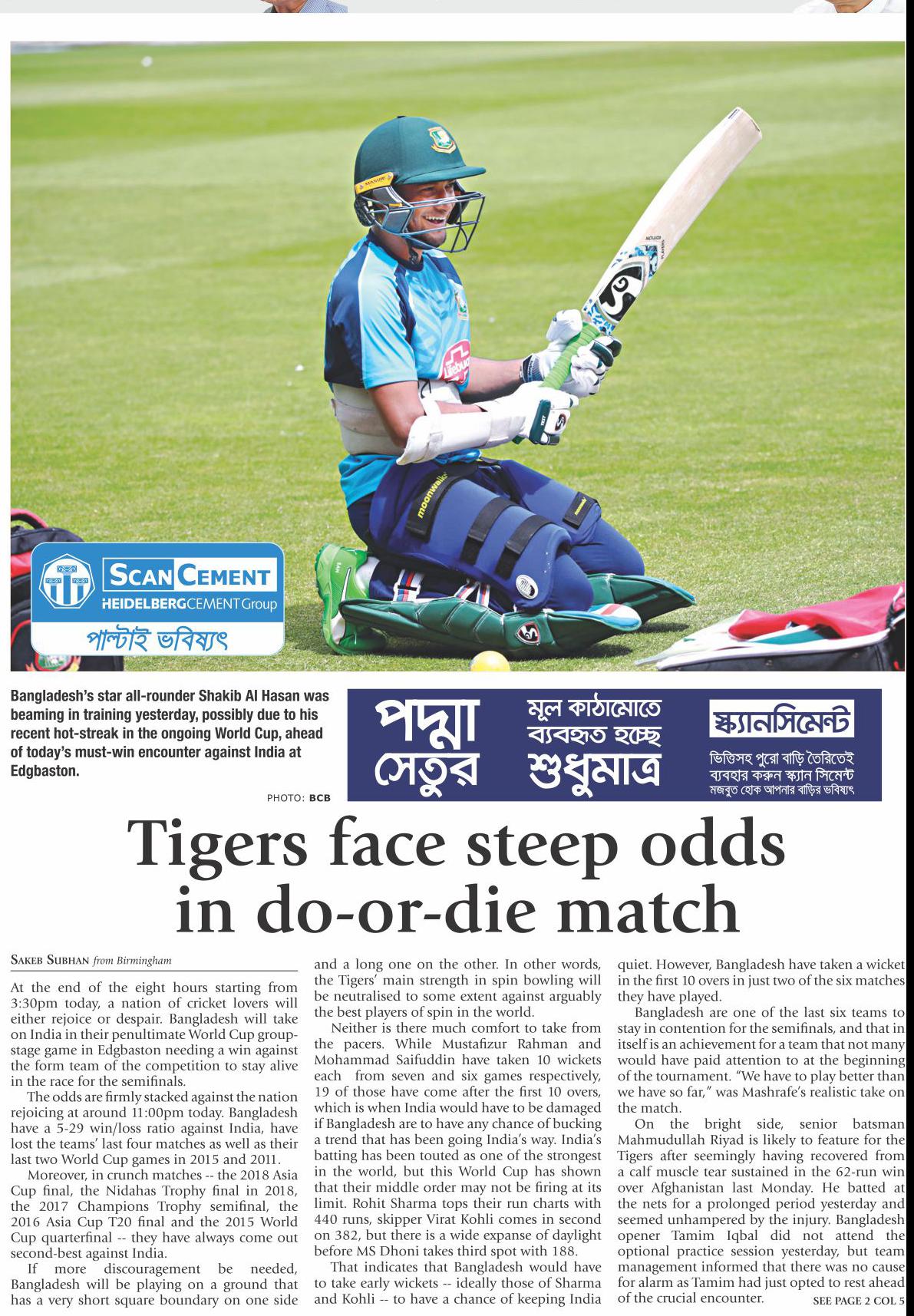 SCAN CEMENT
HEIDELBERGCEMENT Group
পাল্টাই ভবিষ্যৎ

Bangladesh's star all-rounder Shakib Al Hasan was beaming in training yesterday, possibly due to his recent hot-streak in the ongoing World Cup, ahead of today's must-win encounter against India at Edgbaston.

PHOTO: BCB

পদ্মা সেতুর মূল কাঠামোতে ব্যবহৃত হচ্ছে শুধুমাত্র স্ক্যানসিমেন্ট
ভিত্তিসহ পুরো বাড়ি তৈরিতেই ব্যবহার করুন স্ক্যান সিমেন্ট
মজবুত হোক আপনার বাড়ির ভবিষ্যৎ

Tigers face steep odds in do-or-die match

SAKEB SUBHAN from Birmingham

At the end of the eight hours starting from 3:30pm today, a nation of cricket lovers will either rejoice or despair. Bangladesh will take on India in their penultimate World Cup group-stage game in Edgbaston needing a win against the form team of the competition to stay alive in the race for the semifinals.

The odds are firmly stacked against the nation rejoicing at around 11:00pm today. Bangladesh have a 5-29 win/loss ratio against India, have lost the teams' last four matches as well as their last two World Cup games in 2015 and 2011.

Moreover, in crunch matches -- the 2018 Asia Cup final, the Nidahas Trophy final in 2018, the 2017 Champions Trophy semifinal, the 2016 Asia Cup T20 final and the 2015 World Cup quarterfinal -- they have always come out second-best against India.

If more discouragement be needed, Bangladesh will be playing on a ground that has a very short square boundary on one side and a long one on the other. In other words, the Tigers' main strength in spin bowling will be neutralised to some extent against arguably the best players of spin in the world.

Neither is there much comfort to take from the pacers. While Mustafizur Rahman and Mohammad Saifuddin have taken 10 wickets each from seven and six games respectively, 19 of those have come after the first 10 overs, which is when India would have to be damaged if Bangladesh are to have any chance of bucking a trend that has been going India's way. India's batting has been touted as one of the strongest in the world, but this World Cup has shown that their middle order may not be firing at its limit. Rohit Sharma tops their run charts with 440 runs, skipper Virat Kohli comes in second on 382, but there is a wide expanse of daylight before MS Dhoni takes third spot with 188.

That indicates that Bangladesh would have to take early wickets -- ideally those of Sharma and Kohli -- to have a chance of keeping India quiet. However, Bangladesh have taken a wicket in the first 10 overs in just two of the six matches they have played.

Bangladesh are one of the last six teams to stay in contention for the semifinals, and that in itself is an achievement for a team that not many would have paid attention to at the beginning of the tournament. "We have to play better than we have so far," was Mashrafe's realistic take on the match.

On the bright side, senior batsman Mahmudullah Riyad is likely to feature for the Tigers after seemingly having recovered from a calf muscle tear sustained in the 62-run win over Afghanistan last Monday. He batted at the nets for a prolonged period yesterday and seemed unhampered by the injury. Bangladesh opener Tamim Iqbal did not attend the optional practice session yesterday, but team management informed that there was no cause for alarm as Tamim had just opted to rest ahead of the crucial encounter.

SEE PAGE 2 COL 5